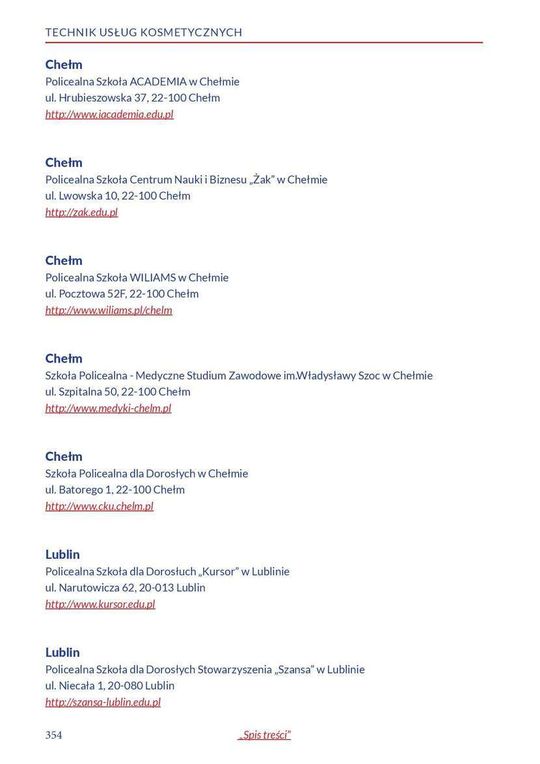 TECHNIK USŁUG KOSMETYCZNYCH

Chełm
Policealna Szkoła ACADEMIA w Chełmie
ul. Hrubieszowska 37, 22-100 Chełm
http://www.iacademia.edu.pl

Chełm
Policealna Szkoła Centrum Nauki i Biznesu „Żak" w Chełmie
ul. Lwowska 10, 22-100 Chełm
http://zak.edu.pl

Chełm
Policealna Szkoła WILIAMS w Chełmie
ul. Pocztowa 52F, 22-100 Chełm
http://www.wiliams.pl/chelm

Chełm
Szkoła Policealna - Medyczne Studium Zawodowe im.Władysławy Szoc w Chełmie
ul. Szpitalna 50, 22-100 Chełm
http://www.medyki-chelm.pl

Chełm
Szkoła Policealna dla Dorosłych w Chełmie
ul. Batorego 1, 22-100 Chełm
http://www.cku.chelm.pl

Lublin
Policealna Szkoła dla Dorosłuch „Kursor" w Lublinie
ul. Narutowicza 62, 20-013 Lublin
http://www.kursor.edu.pl

Lublin
Policealna Szkoła dla Dorosłych Stowarzyszenia „Szansa" w Lublinie
ul. Niecała 1, 20-080 Lublin
http://szansa-lublin.edu.pl

354 „Spis treści"